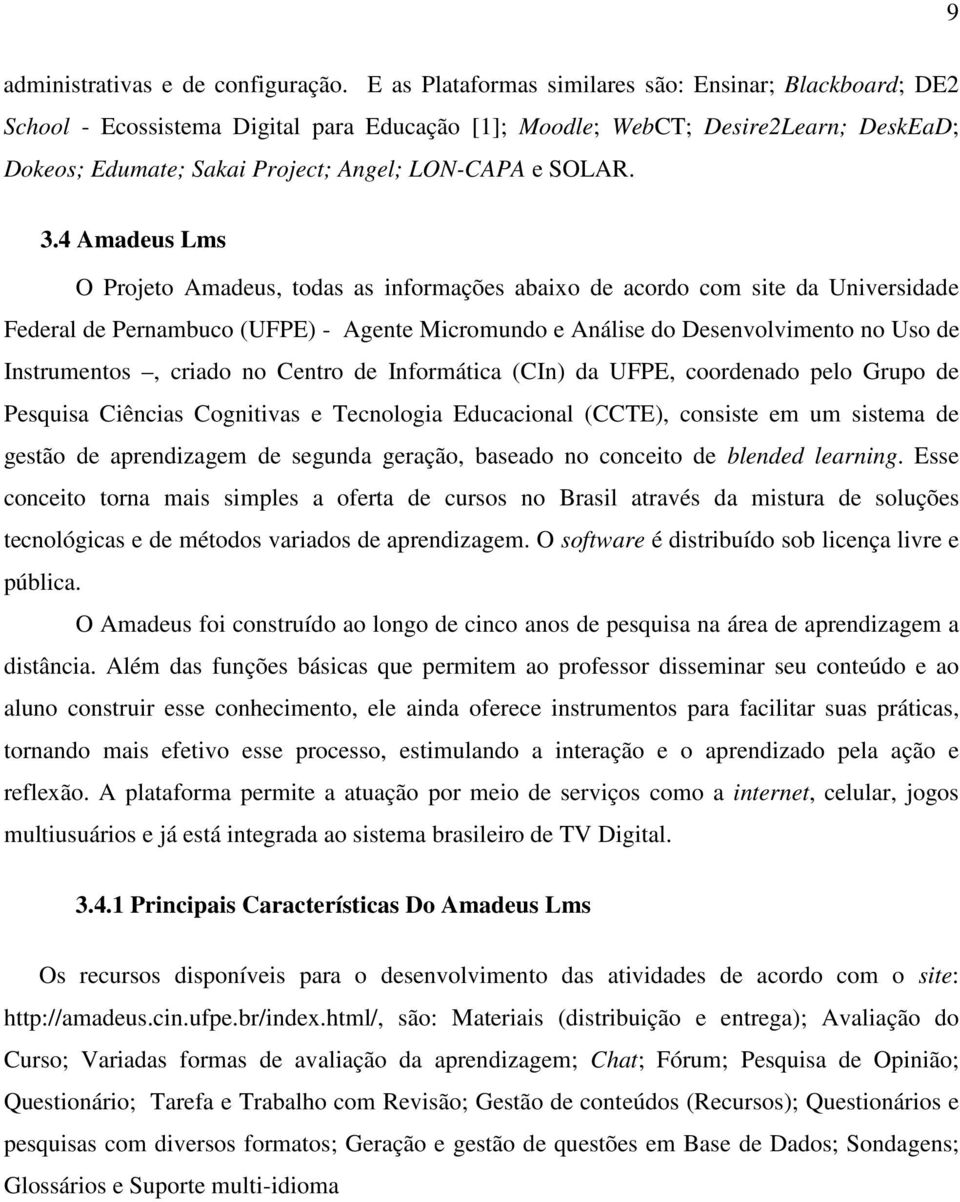 9

administrativas e de configuração. E as Plataformas similares são: Ensinar; Blackboard; DE2 School - Ecossistema Digital para Educação [1]; Moodle; WebCT; Desire2Learn; DeskEaD; Dokeos; Edumate; Sakai Project; Angel; LON-CAPA e SOLAR.

3.4 Amadeus Lms

O Projeto Amadeus, todas as informações abaixo de acordo com site da Universidade Federal de Pernambuco (UFPE) - Agente Micromundo e Análise do Desenvolvimento no Uso de Instrumentos –, criado no Centro de Informática (CIn) da UFPE, coordenado pelo Grupo de Pesquisa Ciências Cognitivas e Tecnologia Educacional (CCTE), consiste em um sistema de gestão de aprendizagem de segunda geração, baseado no conceito de blended learning. Esse conceito torna mais simples a oferta de cursos no Brasil através da mistura de soluções tecnológicas e de métodos variados de aprendizagem. O software é distribuído sob licença livre e pública.

O Amadeus foi construído ao longo de cinco anos de pesquisa na área de aprendizagem a distância. Além das funções básicas que permitem ao professor disseminar seu conteúdo e ao aluno construir esse conhecimento, ele ainda oferece instrumentos para facilitar suas práticas, tornando mais efetivo esse processo, estimulando a interação e o aprendizado pela ação e reflexão. A plataforma permite a atuação por meio de serviços como a internet, celular, jogos multiusuários e já está integrada ao sistema brasileiro de TV Digital.

3.4.1 Principais Características Do Amadeus Lms

Os recursos disponíveis para o desenvolvimento das atividades de acordo com o site: http://amadeus.cin.ufpe.br/index.html/, são: Materiais (distribuição e entrega); Avaliação do Curso; Variadas formas de avaliação da aprendizagem; Chat; Fórum; Pesquisa de Opinião; Questionário; Tarefa e Trabalho com Revisão; Gestão de conteúdos (Recursos); Questionários e pesquisas com diversos formatos; Geração e gestão de questões em Base de Dados; Sondagens; Glossários e Suporte multi-idioma